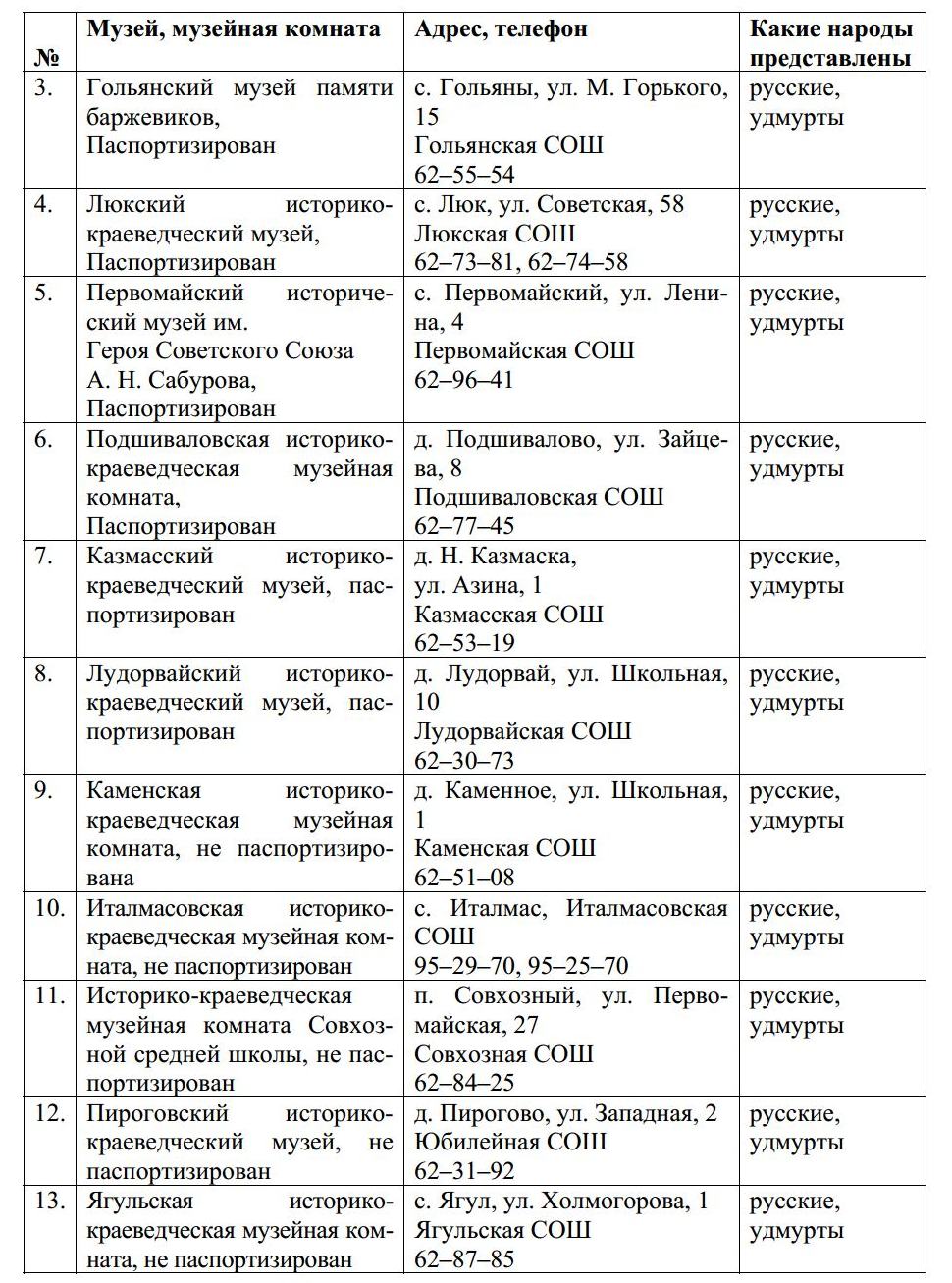 | № | Музей, музейная комната | Адрес, телефон | Какие народы представлены |
|---|---|---|---|
| 3. | Гольянский музей памяти баржевиков, Паспортизирован | с. Гольяны, ул. М. Горького, 15 Гольянская СОШ 62–55–54 | русские, удмурты |
| 4. | Люкский историко-краеведческий музей, Паспортизирован | с. Люк, ул. Советская, 58 Люкская СОШ 62–73–81, 62–74–58 | русские, удмурты |
| 5. | Первомайский исторический музей им. Героя Советского Союза А. Н. Сабурова, Паспортизирован | с. Первомайский, ул. Ленина, 4 Первомайская СОШ 62–96–41 | русские, удмурты |
| 6. | Подшиваловская историко-краеведческая музейная комната, Паспортизирован | д. Подшивалово, ул. Зайцева, 8 Подшиваловская СОШ 62–77–45 | русские, удмурты |
| 7. | Казмасский историко-краеведческий музей, паспортизирован | д. Н. Казмаска, ул. Азина, 1 Казмасская СОШ 62–53–19 | русские, удмурты |
| 8. | Лудорвайский историко-краеведческий музей, паспортизирован | д. Лудорвай, ул. Школьная, 10 Лудорвайская СОШ 62–30–73 | русские, удмурты |
| 9. | Каменская историко-краеведческая музейная комната, не паспортизирована | д. Каменное, ул. Школьная, 1 Каменская СОШ 62–51–08 | русские, удмурты |
| 10. | Италмасовская историко-краеведческая музейная комната, не паспортизирован | с. Италмас, Италмасовская СОШ 95–29–70, 95–25–70 | русские, удмурты |
| 11. | Историко-краеведческая музейная комната Совхозной средней школы, не паспортизирован | п. Совхозный, ул. Первомайская, 27 Совхозная СОШ 62–84–25 | русские, удмурты |
| 12. | Пироговский историко-краеведческий музей, не паспортизирован | д. Пирогово, ул. Западная, 2 Юбилейная СОШ 62–31–92 | русские, удмурты |
| 13. | Ягульская историко-краеведческая музейная комната, не паспортизирован | с. Ягул, ул. Холмогорова, 1 Ягульская СОШ 62–87–85 | русские, удмурты |